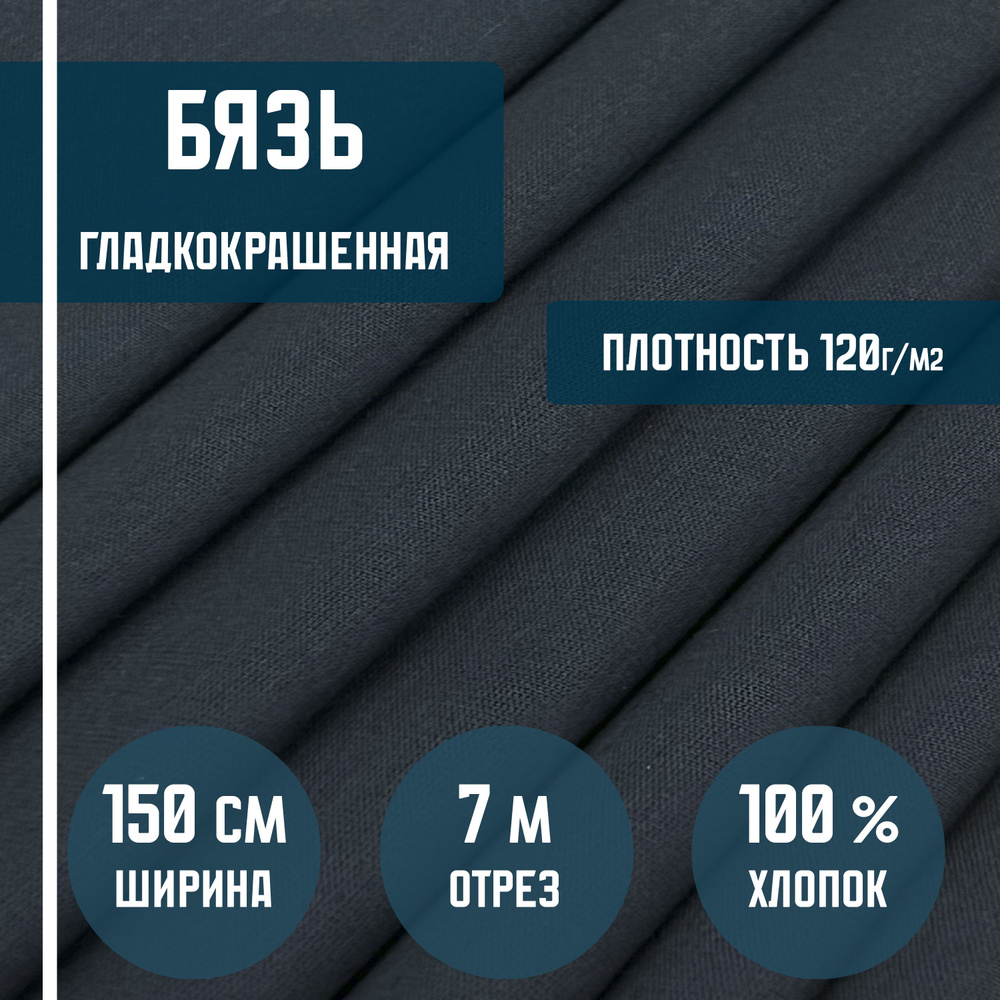 БЯЗЬ
ГЛАДКОКРАШЕННАЯ

ПЛОТНОСТЬ 120г/м2

150 СМ
ШИРИНА

7 М
ОТРЕЗ

100 %
ХЛОПОК